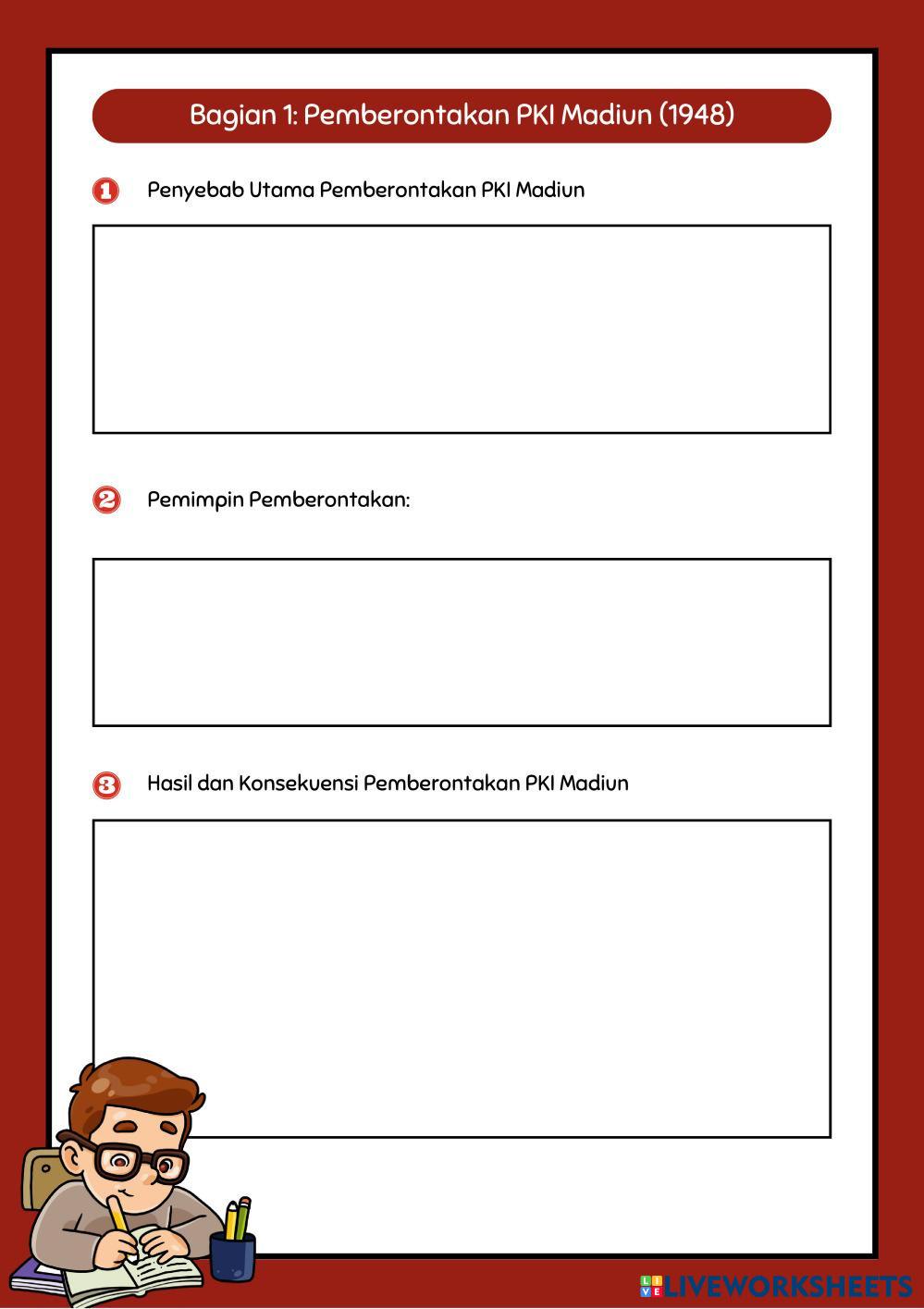 Bagian 1: Pemberontakan PKI Madiun (1948)

1 Penyebab Utama Pemberontakan PKI Madiun

2 Pemimpin Pemberontakan:

3 Hasil dan Konsekuensi Pemberontakan PKI Madiun

LIVEWORKSHEETS